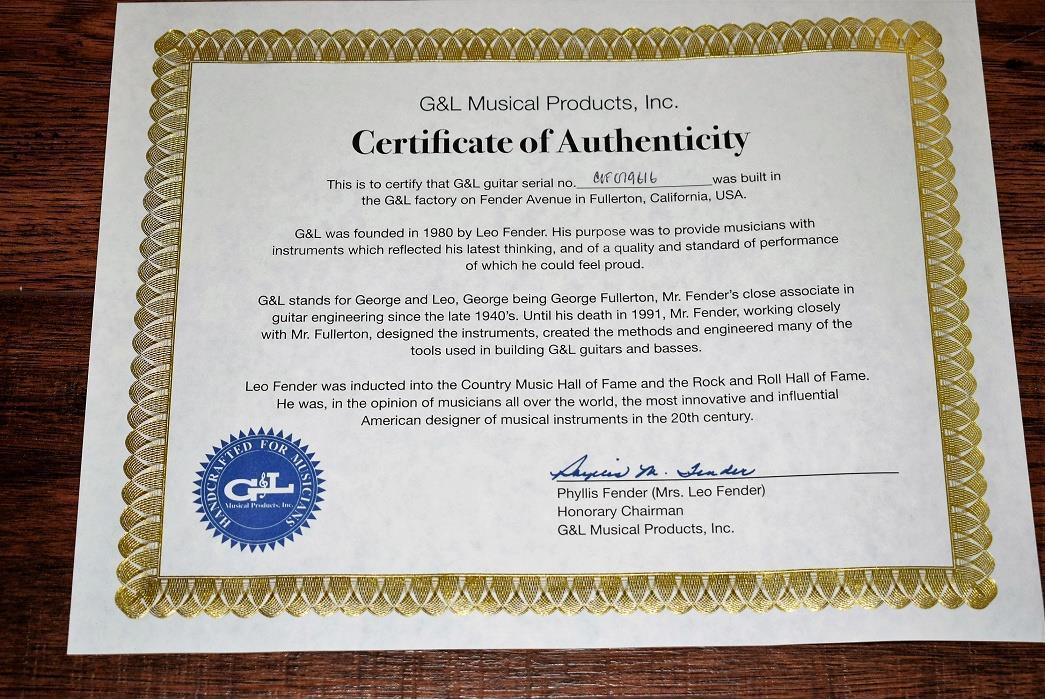 G&L Musical Products, Inc.

Certificate of Authenticity

This is to certify that G&L guitar serial no. CLF019616 was built in the G&L factory on Fender Avenue in Fullerton, California, USA.

G&L was founded in 1980 by Leo Fender. His purpose was to provide musicians with instruments which reflected his latest thinking, and of a quality and standard of performance of which he could feel proud.

G&L stands for George and Leo, George being George Fullerton, Mr. Fender's close associate in guitar engineering since the late 1940's. Until his death in 1991, Mr. Fender, working closely with Mr. Fullerton, designed the instruments, created the methods and engineered many of the tools used in building G&L guitars and basses.

Leo Fender was inducted into the Country Music Hall of Fame and the Rock and Roll Hall of Fame. He was, in the opinion of musicians all over the world, the most innovative and influential American designer of musical instruments in the 20th century.

HANDCRAFTED FOR MUSICIANS
G&L
Musical Products, Inc.

Phyllis M. Fender

Phyllis Fender (Mrs. Leo Fender)
Honorary Chairman
G&L Musical Products, Inc.